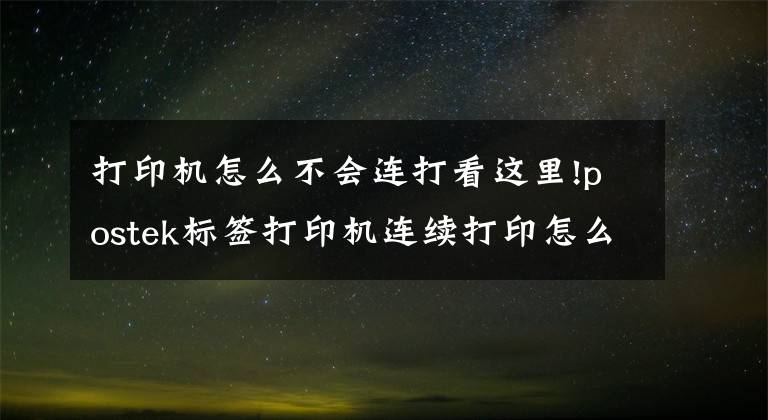 打印机怎么不会连打看这里!postek标签打印机连续打印怎么